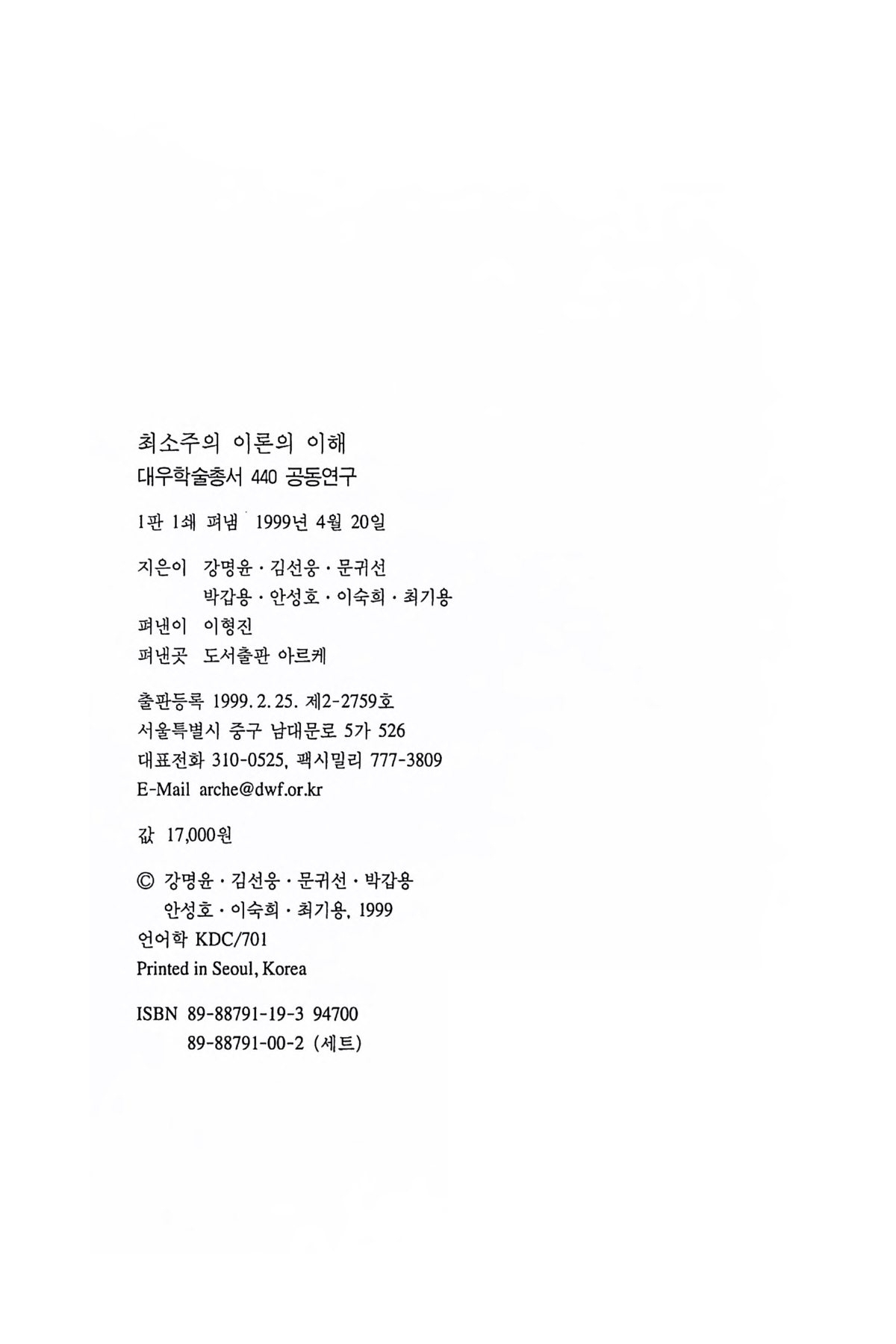 최소주의 이론의 이해
대우학술총서 440 공동연구

1판 1쇄 펴냄 1999년 4월 20일

지은이 강명윤 · 김선웅 · 문귀선
박갑용 · 안성호 · 이숙희 · 최기용
펴낸이 이형진
펴낸곳 도서출판 아르케

출판등록 1999. 2. 25. 제2-2759호
서울특별시 중구 남대문로 5가 526
대표전화 310-0525, 팩시밀리 777-3809
E-Mail arche@dwf.or.kr

값 17,000원

© 강명윤 · 김선웅 · 문귀선 · 박갑용
안성호 · 이숙희 · 최기용, 1999
언어학 KDC/701
Printed in Seoul, Korea

ISBN 89-88791-19-3 94700
89-88791-00-2 (세트)